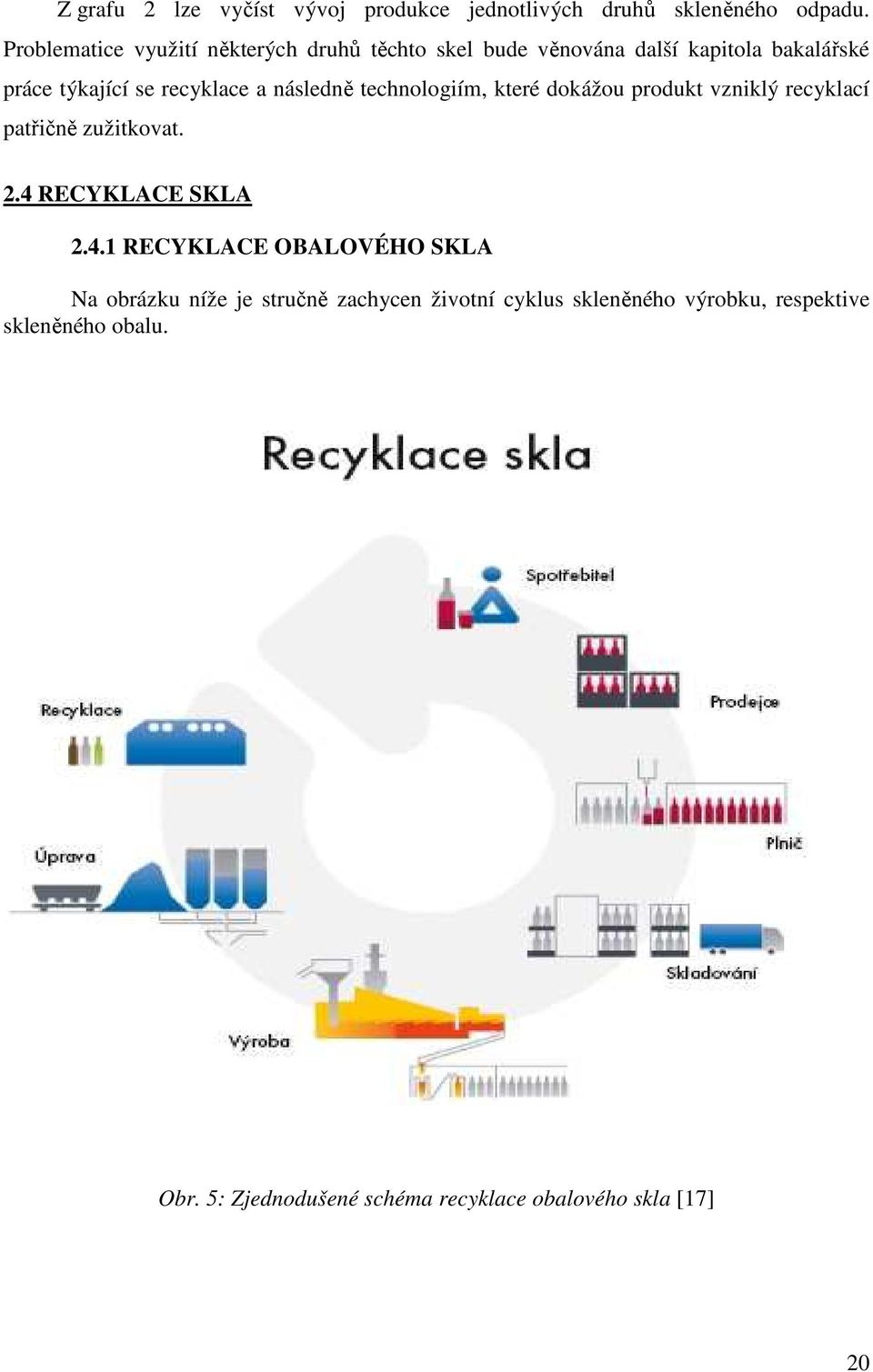 Z grafu 2 lze vyčíst vývoj produkce jednotlivých druhů skleněného odpadu. Problematice využití některých druhů těchto skel bude věnována další kapitola bakalářské práce týkající se recyklace a následně technologiím, které dokážou produkt vzniklý recyklací patřičně zužitkovat.

2.4 RECYKLACE SKLA

2.4.1 RECYKLACE OBALOVÉHO SKLA

Na obrázku níže je stručně zachycen životní cyklus skleněného výrobku, respektive skleněného obalu.

Recyklace skla

Spotřebitel

Prodejce

Plnič

Skladování

Výroba

Úprava

Recyklace

Obr. 5: Zjednodušené schéma recyklace obalového skla [17]

20